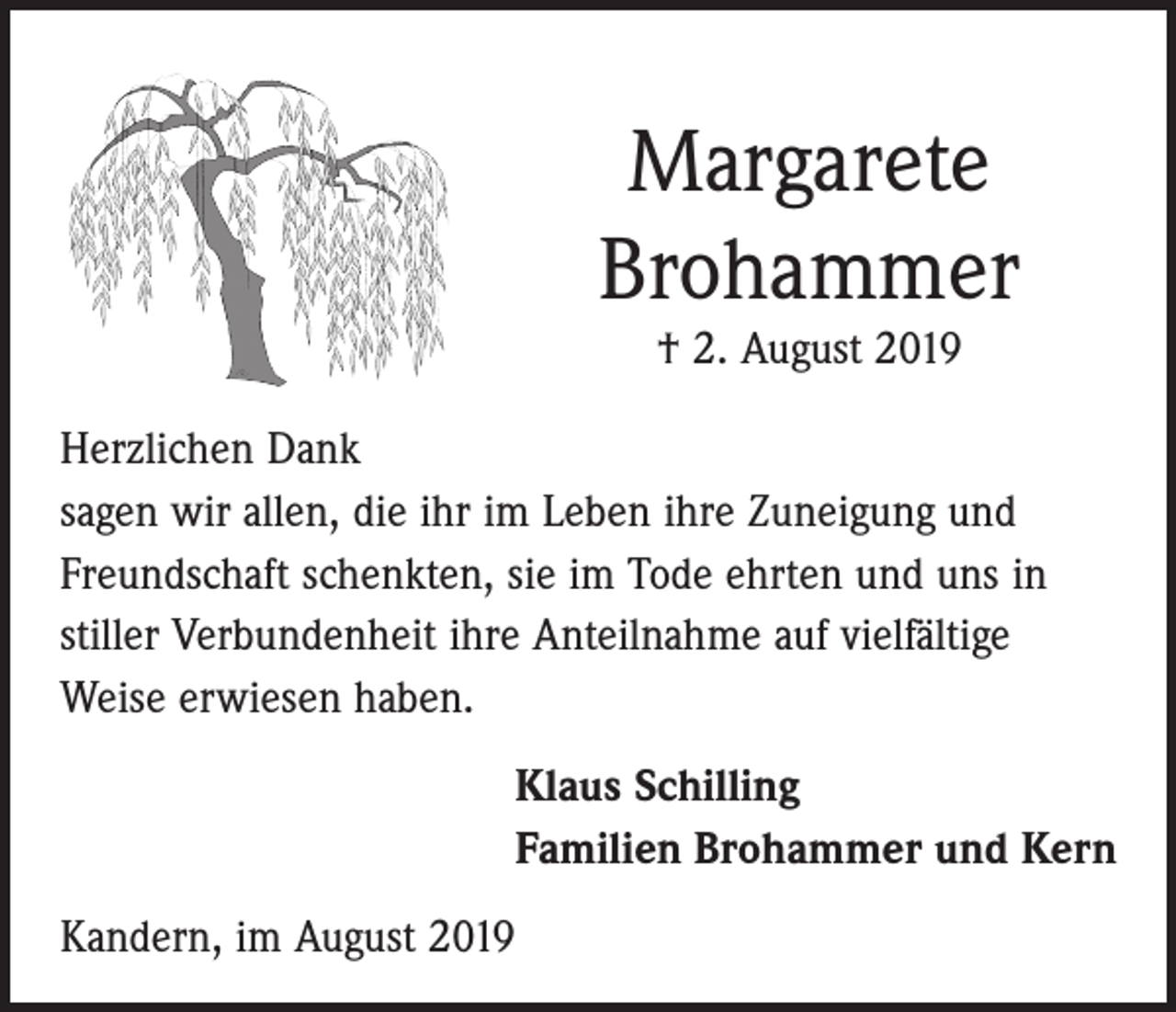 Margarete
Brohammer
† 2. August 2019

Herzlichen Dank
sagen wir allen, die ihr im Leben ihre Zuneigung und Freundschaft schenkten, sie im Tode ehrten und uns in stiller Verbundenheit ihre Anteilnahme auf vielfältige Weise erwiesen haben.

Klaus Schilling
Familien Brohammer und Kern

Kandern, im August 2019